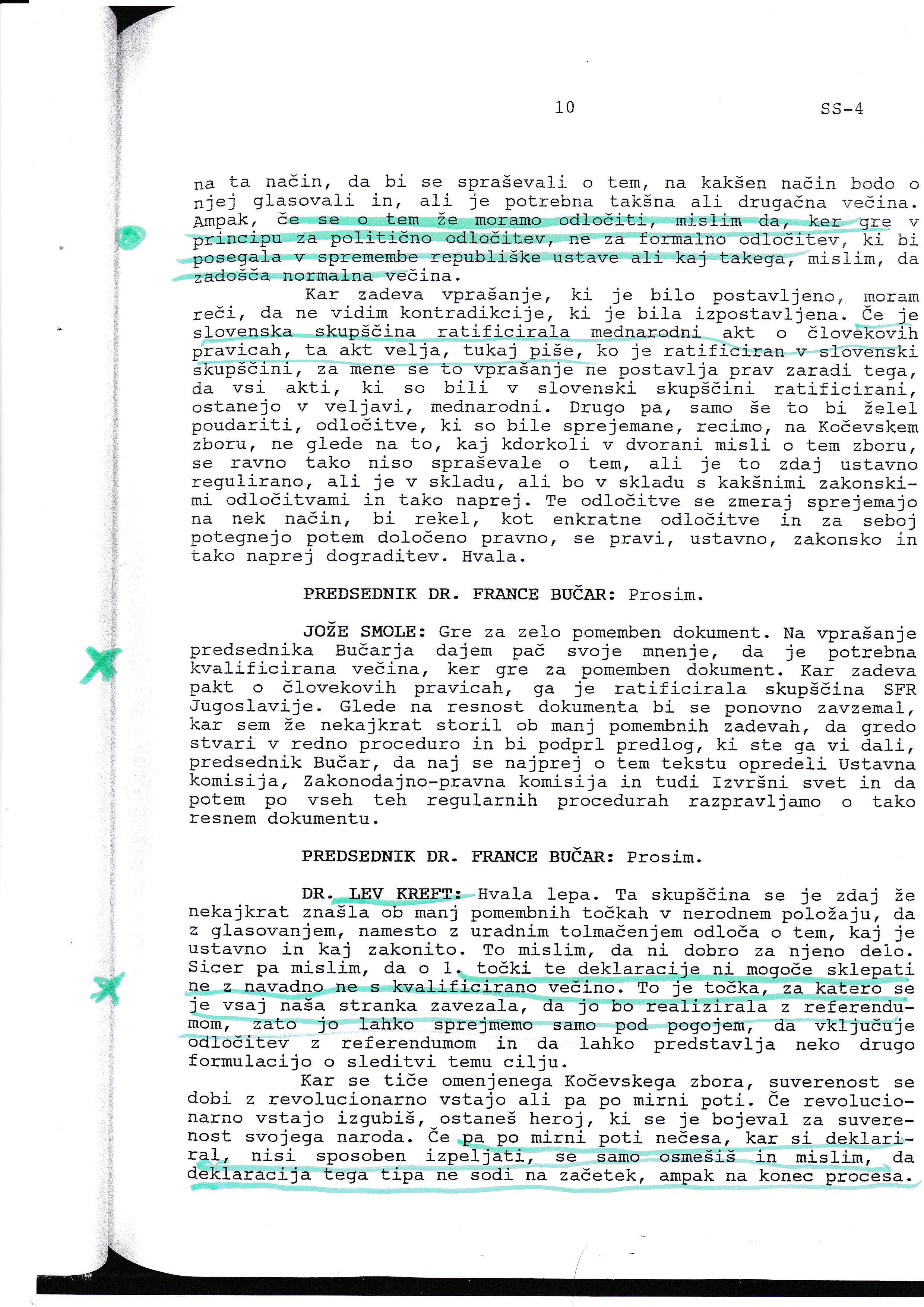 10

SS-4

na ta način, da bi se spraševali o tem, na kakšen način bodo o njej glasovali in, ali je potrebna takšna ali drugačna večina. Ampak, če se o tem že moramo odločiti, mislim da, ker gre v principu za politično odločitev, ne za formalno odločitev, ki bi posegala v spremembe republiške ustave ali kaj takega, mislim, da zadošča normalna večina.

Kar zadeva vprašanje, ki je bilo postavljeno, moram reči, da ne vidim kontradikcije, ki je bila izpostavljena. Če je slovenska skupščina ratificirala mednarodni akt o človekovih pravicah, ta akt velja, tukaj piše, ko je ratificiran v slovenski skupščini, za mene se to vprašanje ne postavlja prav zaradi tega, da vsi akti, ki so bili v slovenski skupščini ratificirani, ostanejo v veljavi, mednarodni. Drugo pa, samo še to bi želel poudariti, odločitve, ki so bile sprejemane, recimo, na Kočevskem zboru, ne glede na to, kaj kdorkoli v dvorani misli o tem zboru, se ravno tako niso spraševale o tem, ali je to zdaj ustavno regulirano, ali je v skladu, ali bo v skladu s kakšnimi zakonskimi odločitvami in tako naprej. Te odločitve se zmeraj sprejemajo na nek način, bi rekel, kot enkratne odločitve in za seboj potegnejo potem določeno pravno, se pravi, ustavno, zakonsko in tako naprej dograditev. Hvala.

PREDSEDNIK DR. FRANCE BUČAR: Prosim.

JOŽE SMOLE: Gre za zelo pomemben dokument. Na vprašanje predsednika Bučarja dajem pač svoje mnenje, da je potrebna kvalificirana večina, ker gre za pomemben dokument. Kar zadeva pakt o človekovih pravicah, ga je ratificirala skupščina SFR Jugoslavije. Glede na resnost dokumenta bi se ponovno zavzemal, kar sem že nekajkrat storil ob manj pomembnih zadevah, da gredo stvari v redno proceduro in bi podprl predlog, ki ste ga vi dali, predsednik Bučar, da naj se najprej o tem tekstu opredeli Ustavna komisija, Zakonodajno-pravna komisija in tudi Izvršni svet in da potem po vseh teh regularnih procedurah razpravljamo o tako resnem dokumentu.

PREDSEDNIK DR. FRANCE BUČAR: Prosim.

DR. LEV KREFT: Hvala lepa. Ta skupščina se je zdaj že nekajkrat znašla ob manj pomembnih točkah v nerodnem položaju, da z glasovanjem, namesto z uradnim tolmačenjem odloča o tem, kaj je ustavno in kaj zakonito. To mislim, da ni dobro za njeno delo. Sicer pa mislim, da o 1. točki te deklaracije ni mogoče sklepati ne z navadno ne s kvalificirano večino. To je točka, za katero se je vsaj naša stranka zavezala, da jo bo realizirala z referendumom, zato jo lahko sprejmemo samo pod pogojem, da vključuje odločitev z referendumom in da lahko predstavlja neko drugo formulacijo o sleditvi temu cilju.

Kar se tiče omenjenega Kočevskega zbora, suverenost se dobi z revolucionarno vstajo ali pa po mirni poti. Če revolucionarno vstajo izgubiš, ostaneš heroj, ki se je bojeval za suverenost svojega naroda. Če pa po mirni poti nečesa, kar si deklariral, nisi sposoben izpeljati, se samo osmešiš in mislim, da deklaracija tega tipa ne sodi na začetek, ampak na konec procesa.